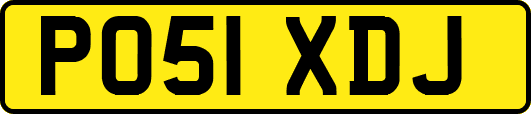 PO51 XDJ